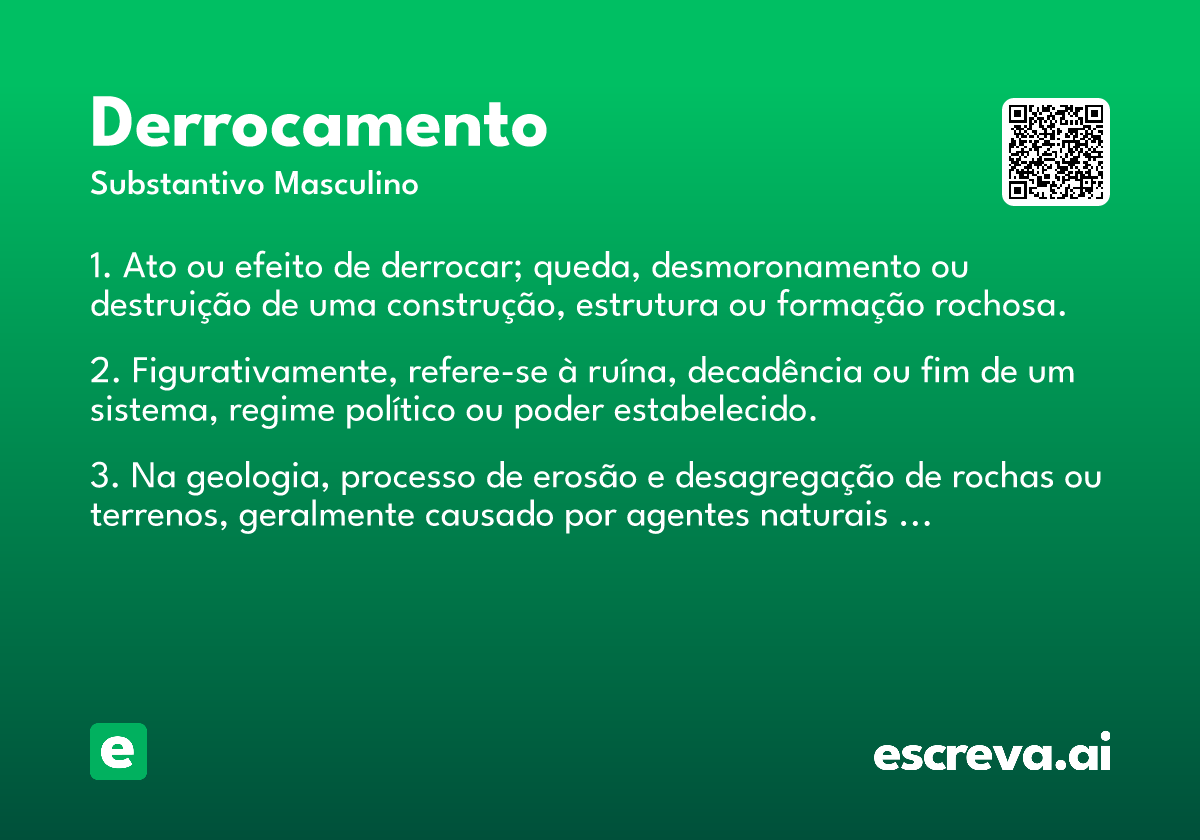 Derrocamento

Substantivo Masculino

1. Ato ou efeito de derrocar; queda, desmoronamento ou destruição de uma construção, estrutura ou formação rochosa.

2. Figurativamente, refere-se à ruína, decadência ou fim de um sistema, regime político ou poder estabelecido.

3. Na geologia, processo de erosão e desagregação de rochas ou terrenos, geralmente causado por agentes naturais ...

e

escreva.ai